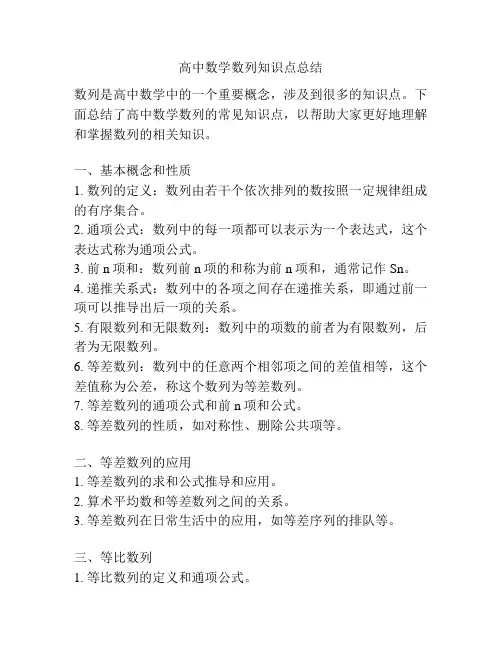 高中数学数列知识点总结

数列是高中数学中的一个重要概念，涉及到很多的知识点。下面总结了高中数学数列的常见知识点，以帮助大家更好地理解和掌握数列的相关知识。

一、基本概念和性质
1. 数列的定义：数列由若干个依次排列的数按照一定规律组成的有序集合。
2. 通项公式：数列中的每一项都可以表示为一个表达式，这个表达式称为通项公式。
3. 前 n 项和：数列前 n 项的和称为前 n 项和，通常记作 Sn。
4. 递推关系式：数列中的各项之间存在递推关系，即通过前一项可以推导出后一项的关系。
5. 有限数列和无限数列：数列中的项数的前者为有限数列，后者为无限数列。
6. 等差数列：数列中的任意两个相邻项之间的差值相等，这个差值称为公差，称这个数列为等差数列。
7. 等差数列的通项公式和前 n 项和公式。
8. 等差数列的性质，如对称性、删除公共项等。

二、等差数列的应用
1. 等差数列的求和公式推导和应用。
2. 算术平均数和等差数列之间的关系。
3. 等差数列在日常生活中的应用，如等差序列的排队等。

三、等比数列
1. 等比数列的定义和通项公式。